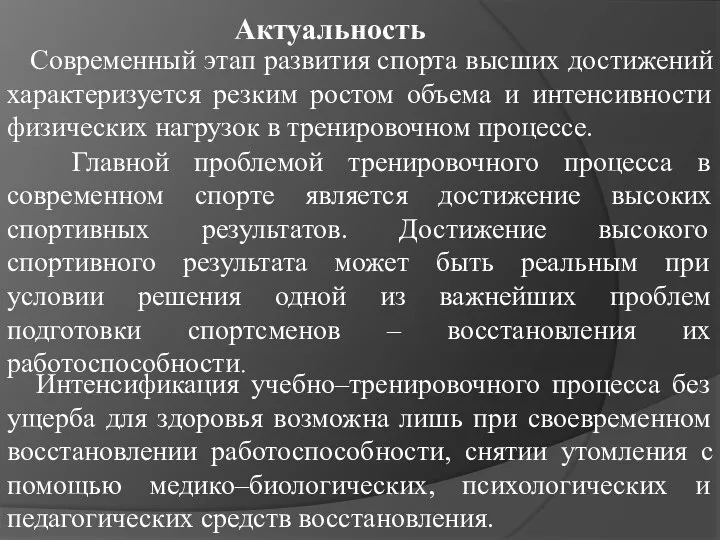 Актуальность

Современный этап развития спорта высших достижений характеризуется резким ростом объема и интенсивности физических нагрузок в тренировочном процессе.

Главной проблемой тренировочного процесса в современном спорте является достижение высоких спортивных результатов. Достижение высокого спортивного результата может быть реальным при условии решения одной из важнейших проблем подготовки спортсменов – восстановления их работоспособности.

Интенсификация учебно–тренировочного процесса без ущерба для здоровья возможна лишь при своевременном восстановлении работоспособности, снятии утомления с помощью медико–биологических, психологических и педагогических средств восстановления.